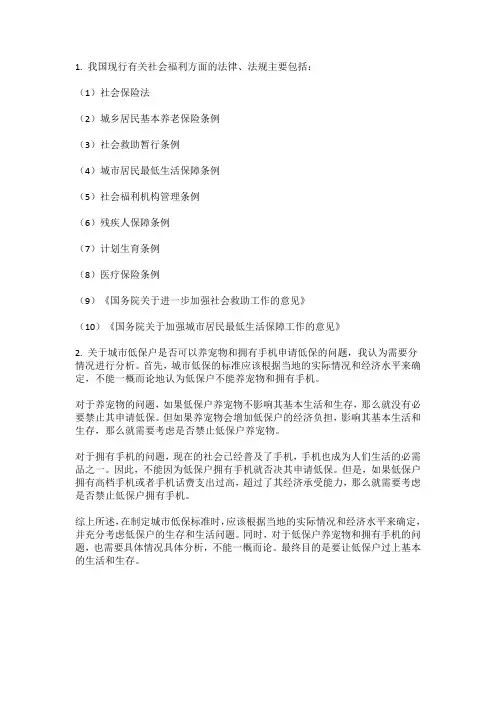 1. 我国现行有关社会福利方面的法律、法规主要包括：

（1）社会保险法

（2）城乡居民基本养老保险条例

（3）社会救助暂行条例

（4）城市居民最低生活保障条例

（5）社会福利机构管理条例

（6）残疾人保障条例

（7）计划生育条例

（8）医疗保险条例

（9）《国务院关于进一步加强社会救助工作的意见》

（10）《国务院关于加强城市居民最低生活保障工作的意见》

2. 关于城市低保户是否可以养宠物和拥有手机申请低保的问题，我认为需要分情况进行分析。首先，城市低保的标准应该根据当地的实际情况和经济水平来确定，不能一概而论地认为低保户不能养宠物和拥有手机。

对于养宠物的问题，如果低保户养宠物不影响其基本生活和生存，那么就没有必要禁止其申请低保。但如果养宠物会增加低保户的经济负担，影响其基本生活和生存，那么就需要考虑是否禁止低保户养宠物。

对于拥有手机的问题，现在的社会已经普及了手机，手机也成为人们生活的必需品之一。因此，不能因为低保户拥有手机就否决其申请低保。但是，如果低保户拥有高档手机或者手机话费支出过高，超过了其经济承受能力，那么就需要考虑是否禁止低保户拥有手机。

综上所述，在制定城市低保标准时，应该根据当地的实际情况和经济水平来确定，并充分考虑低保户的生存和生活问题。同时，对于低保户养宠物和拥有手机的问题，也需要具体情况具体分析，不能一概而论。最终目的是要让低保户过上基本的生活和生存。